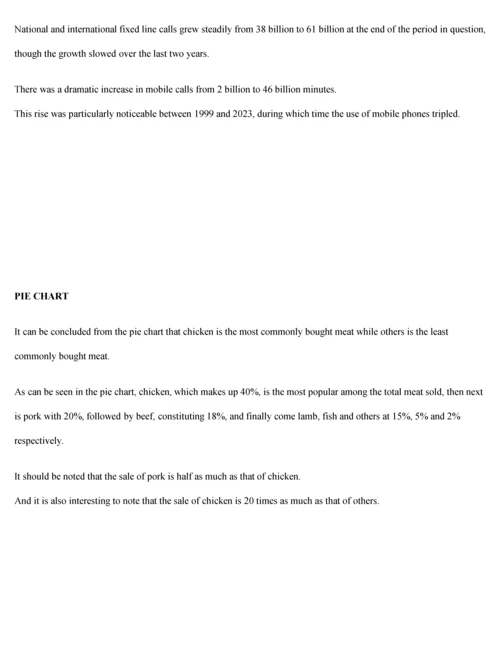 National and international fixed line calls grew steadily from 38 billion to 61 billion at the end of the period in question, though the growth slowed over the last two years.

There was a dramatic increase in mobile calls from 2 billion to 46 billion minutes.

This rise was particularly noticeable between 1999 and 2023, during which time the use of mobile phones tripled.

PIE CHART

It can be concluded from the pie chart that chicken is the most commonly bought meat while others is the least commonly bought meat.

As can be seen in the pie chart, chicken, which makes up 40%, is the most popular among the total meat sold, then next is pork with 20%, followed by beef, constituting 18%, and finally come lamb, fish and others at 15%, 5% and 2% respectively.

It should be noted that the sale of pork is half as much as that of chicken.

And it is also interesting to note that the sale of chicken is 20 times as much as that of others.